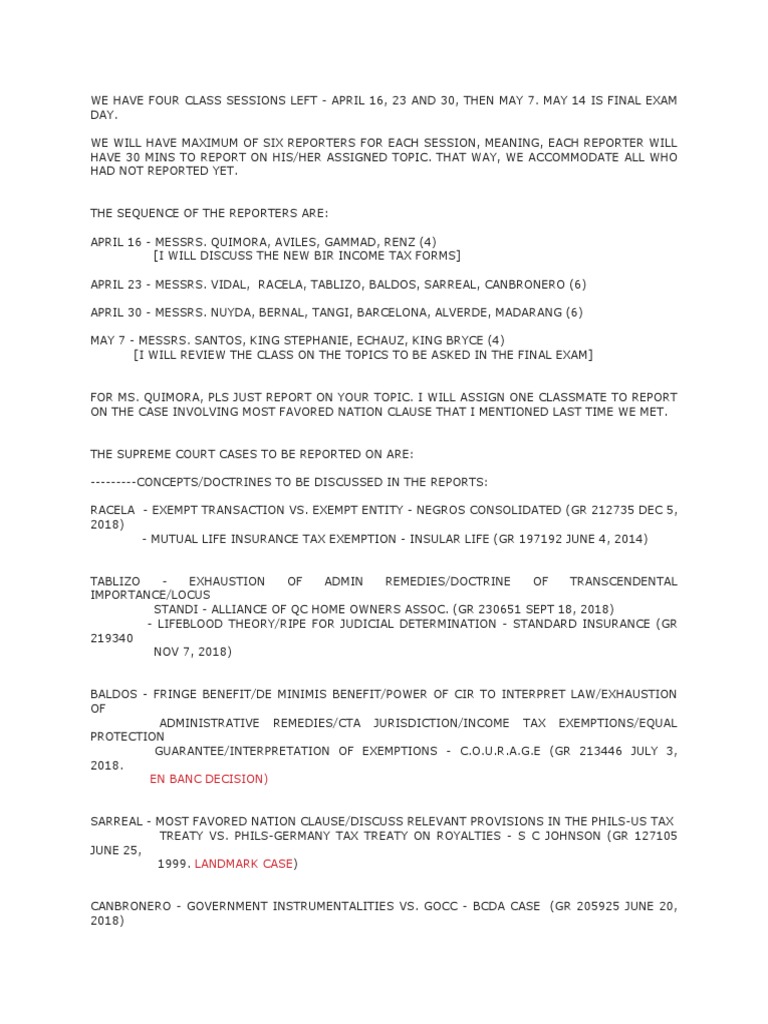 WE HAVE FOUR CLASS SESSIONS LEFT - APRIL 16, 23 AND 30, THEN MAY 7. MAY 14 IS FINAL EXAM DAY.

WE WILL HAVE MAXIMUM OF SIX REPORTERS FOR EACH SESSION, MEANING, EACH REPORTER WILL HAVE 30 MINS TO REPORT ON HIS/HER ASSIGNED TOPIC. THAT WAY, WE ACCOMMODATE ALL WHO HAD NOT REPORTED YET.

THE SEQUENCE OF THE REPORTERS ARE:

APRIL 16 - MESSRS. QUIMORA, AVILES, GAMMAD, RENZ (4)
[I WILL DISCUSS THE NEW BIR INCOME TAX FORMS]

APRIL 23 - MESSRS. VIDAL, RACELA, TABLIZO, BALDOS, SARREAL, CANBRONERO (6)

APRIL 30 - MESSRS. NUYDA, BERNAL, TANGI, BARCELONA, ALVERDE, MADARANG (6)

MAY 7 - MESSRS. SANTOS, KING STEPHANIE, ECHAUZ, KING BRYCE (4)
[I WILL REVIEW THE CLASS ON THE TOPICS TO BE ASKED IN THE FINAL EXAM]

FOR MS. QUIMORA, PLS JUST REPORT ON YOUR TOPIC. I WILL ASSIGN ONE CLASSMATE TO REPORT ON THE CASE INVOLVING MOST FAVORED NATION CLAUSE THAT I MENTIONED LAST TIME WE MET.

THE SUPREME COURT CASES TO BE REPORTED ON ARE:

---------CONCEPTS/DOCTRINES TO BE DISCUSSED IN THE REPORTS:

RACELA - EXEMPT TRANSACTION VS. EXEMPT ENTITY - NEGROS CONSOLIDATED (GR 212735 DEC 5, 2018)
- MUTUAL LIFE INSURANCE TAX EXEMPTION - INSULAR LIFE (GR 197192 JUNE 4, 2014)

TABLIZO - EXHAUSTION OF ADMIN REMEDIES/DOCTRINE OF TRANSCENDENTAL IMPORTANCE/LOCUS
STANDI - ALLIANCE OF QC HOME OWNERS ASSOC. (GR 230651 SEPT 18, 2018)
- LIFEBLOOD THEORY/RIPE FOR JUDICIAL DETERMINATION - STANDARD INSURANCE (GR 219340
NOV 7, 2018)

BALDOS - FRINGE BENEFIT/DE MINIMIS BENEFIT/POWER OF CIR TO INTERPRET LAW/EXHAUSTION OF
ADMINISTRATIVE REMEDIES/CTA JURISDICTION/INCOME TAX EXEMPTIONS/EQUAL PROTECTION
GUARANTEE/INTERPRETATION OF EXEMPTIONS - C.O.U.R.A.G.E (GR 213446 JULY 3, 2018.
EN BANC DECISION)

SARREAL - MOST FAVORED NATION CLAUSE/DISCUSS RELEVANT PROVISIONS IN THE PHILS-US TAX
TREATY VS. PHILS-GERMANY TAX TREATY ON ROYALTIES - S C JOHNSON (GR 127105 JUNE 25,
1999. LANDMARK CASE)

CANBRONERO - GOVERNMENT INSTRUMENTALITIES VS. GOCC - BCDA CASE (GR 205925 JUNE 20, 2018)